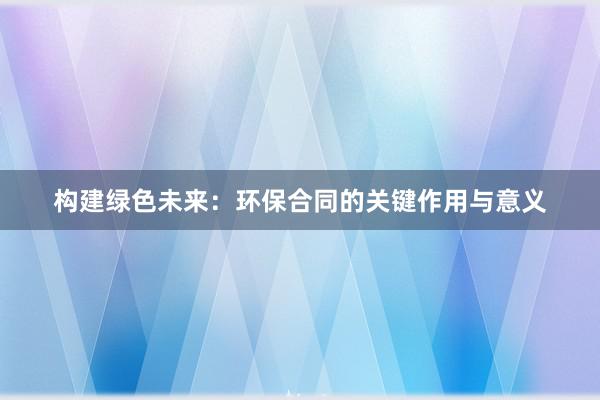 构建绿色未来：环保合同的关键作用与意义